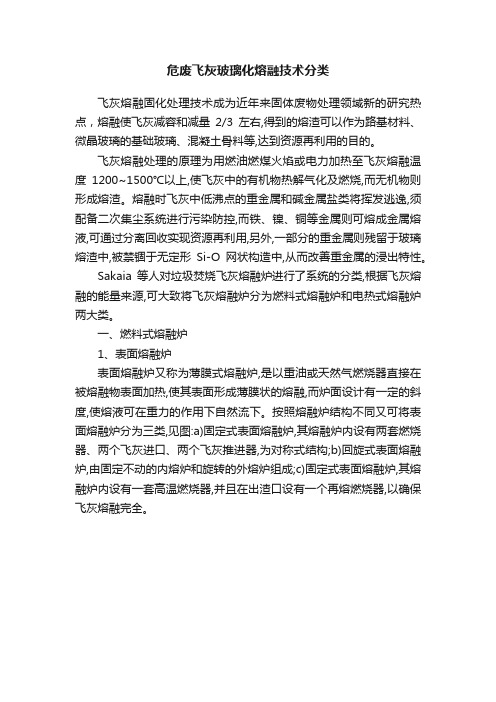 危废飞灰玻璃化熔融技术分类

飞灰熔融固化处理技术成为近年来固体废物处理领域新的研究热点，熔融使飞灰减容和减量 2/3 左右,得到的熔渣可以作为路基材料、微晶玻璃的基础玻璃、混凝土骨料等,达到资源再利用的目的。

飞灰熔融处理的原理为用燃油燃煤火焰或电力加热至飞灰熔融温度 1200~1500°C以上,使飞灰中的有机物热解气化及燃烧,而无机物则形成熔渣。熔融时飞灰中低沸点的重金属和碱金属盐类将挥发逃逸,须配备二次集尘系统进行污染防控,而铁、镍、铜等金属则可熔成金属熔液,可通过分离回收实现资源再利用,另外,一部分的重金属则残留于玻璃熔渣中,被禁锢于无定形 Si-O 网状构造中,从而改善重金属的浸出特性。

Sakaia 等人对垃圾焚烧飞灰熔融炉进行了系统的分类,根据飞灰熔融的能量来源,可大致将飞灰熔融炉分为燃料式熔融炉和电热式熔融炉两大类。

一、燃料式熔融炉

1、表面熔融炉

表面熔融炉又称为薄膜式熔融炉,是以重油或天然气燃烧器直接在被熔融物表面加热,使其表面形成薄膜状的熔融,而炉面设计有一定的斜度,使熔液可在重力的作用下自然流下。按照熔融炉结构不同又可将表面熔融炉分为三类,见图:a)固定式表面熔融炉,其熔融炉内设有两套燃烧器、两个飞灰进口、两个飞灰推进器,为对称式结构;b)回旋式表面熔融炉,由固定不动的内熔炉和旋转的外熔炉组成;c)固定式表面熔融炉,其熔融炉内设有一套高温燃烧器,并且在出渣口设有一个再熔燃烧器,以确保飞灰熔融完全。